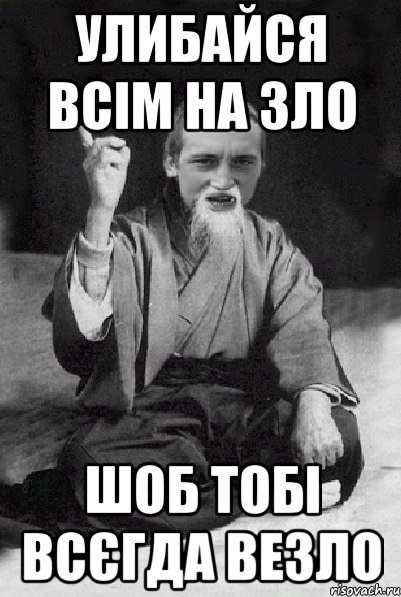 УЛИБАЙСЯ ВСІМ НА ЗЛО

ШОБ ТОБІ ВСЄГДА ВЕЗЛО

risovach.ru